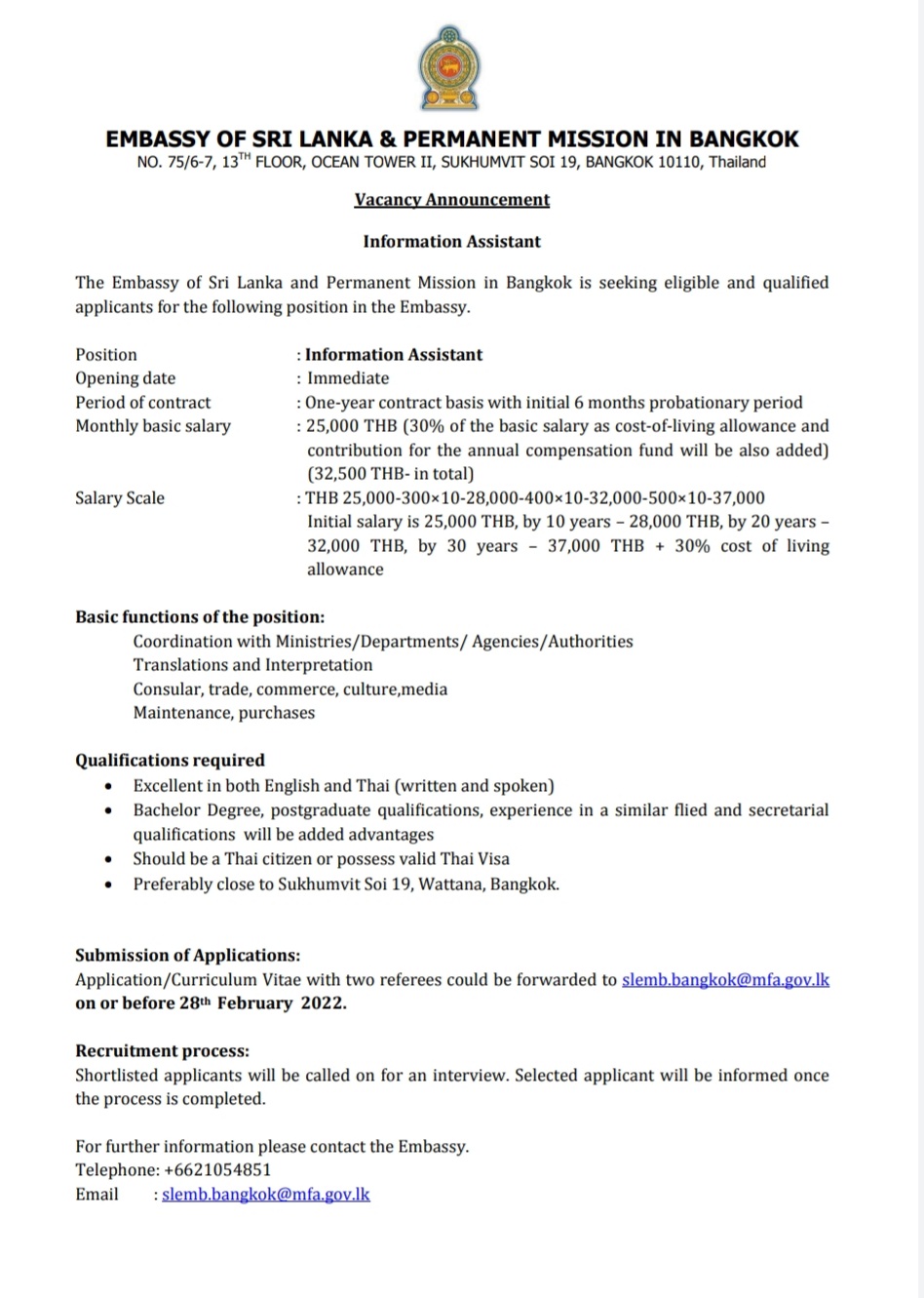 EMBASSY OF SRI LANKA & PERMANENT MISSION IN BANGKOK
NO. 75/6-7, 13$^{TH}$ FLOOR, OCEAN TOWER II, SUKHUMVIT SOI 19, BANGKOK 10110, Thailand

Vacancy Announcement

Information Assistant

The Embassy of Sri Lanka and Permanent Mission in Bangkok is seeking eligible and qualified applicants for the following position in the Embassy.

Position : Information Assistant
Opening date : Immediate
Period of contract : One-year contract basis with initial 6 months probationary period
Monthly basic salary : 25,000 THB (30% of the basic salary as cost-of-living allowance and contribution for the annual compensation fund will be also added) (32,500 THB- in total)
Salary Scale : THB 25,000-300×10-28,000-400×10-32,000-500×10-37,000 Initial salary is 25,000 THB, by 10 years – 28,000 THB, by 20 years – 32,000 THB, by 30 years – 37,000 THB + 30% cost of living allowance

Basic functions of the position:
Coordination with Ministries/Departments/ Agencies/Authorities
Translations and Interpretation
Consular, trade, commerce, culture,media
Maintenance, purchases

Qualifications required
• Excellent in both English and Thai (written and spoken)
• Bachelor Degree, postgraduate qualifications, experience in a similar flied and secretarial qualifications will be added advantages
• Should be a Thai citizen or possess valid Thai Visa
• Preferably close to Sukhumvit Soi 19, Wattana, Bangkok.

Submission of Applications:
Application/Curriculum Vitae with two referees could be forwarded to slemb.bangkok@mfa.gov.lk on or before 28$^{th}$ February 2022.

Recruitment process:
Shortlisted applicants will be called on for an interview. Selected applicant will be informed once the process is completed.

For further information please contact the Embassy.
Telephone: +6621054851
Email : slemb.bangkok@mfa.gov.lk